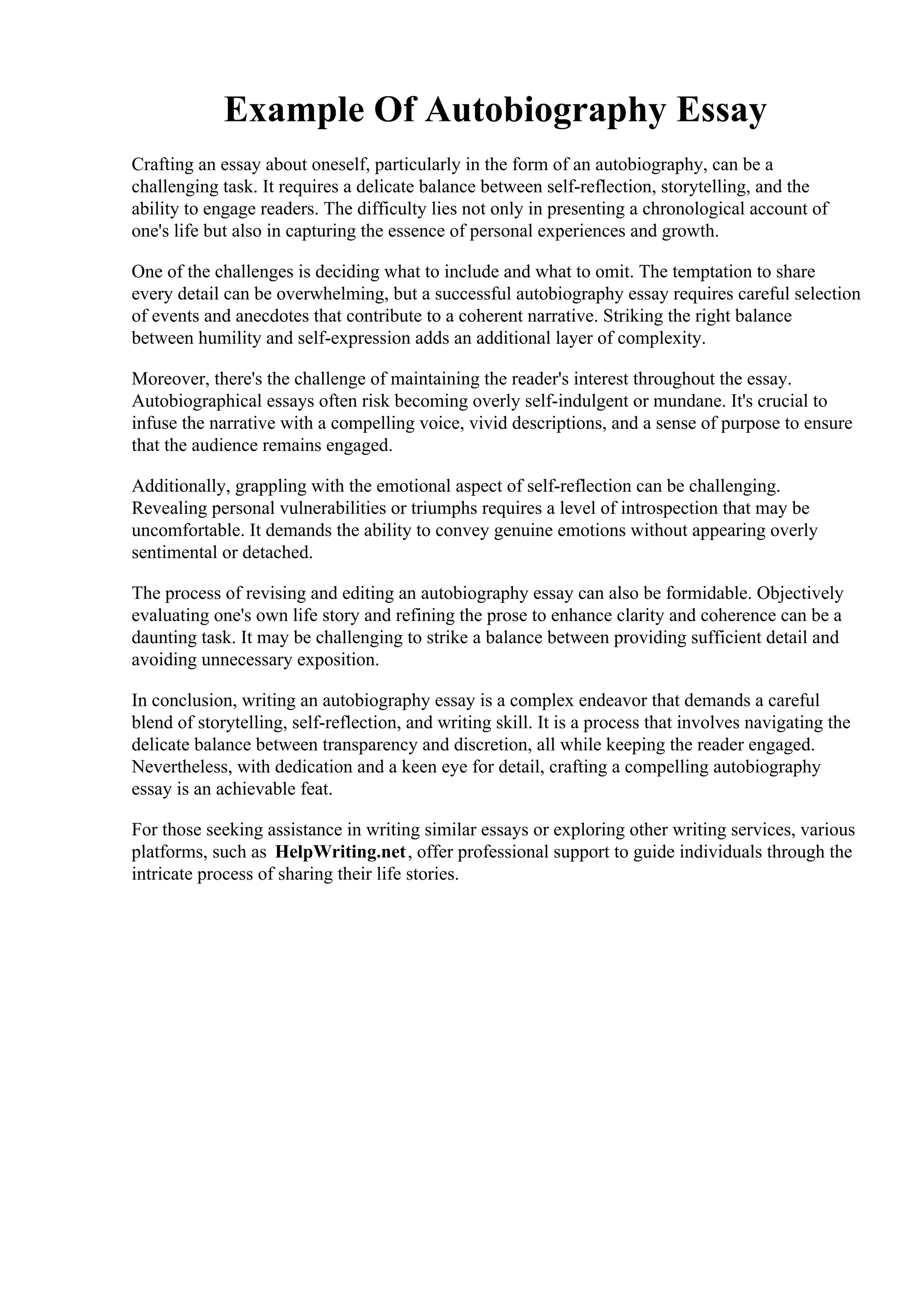 Example Of Autobiography Essay

Crafting an essay about oneself, particularly in the form of an autobiography, can be a challenging task. It requires a delicate balance between self-reflection, storytelling, and the ability to engage readers. The difficulty lies not only in presenting a chronological account of one's life but also in capturing the essence of personal experiences and growth.

One of the challenges is deciding what to include and what to omit. The temptation to share every detail can be overwhelming, but a successful autobiography essay requires careful selection of events and anecdotes that contribute to a coherent narrative. Striking the right balance between humility and self-expression adds an additional layer of complexity.

Moreover, there's the challenge of maintaining the reader's interest throughout the essay. Autobiographical essays often risk becoming overly self-indulgent or mundane. It's crucial to infuse the narrative with a compelling voice, vivid descriptions, and a sense of purpose to ensure that the audience remains engaged.

Additionally, grappling with the emotional aspect of self-reflection can be challenging. Revealing personal vulnerabilities or triumphs requires a level of introspection that may be uncomfortable. It demands the ability to convey genuine emotions without appearing overly sentimental or detached.

The process of revising and editing an autobiography essay can also be formidable. Objectively evaluating one's own life story and refining the prose to enhance clarity and coherence can be a daunting task. It may be challenging to strike a balance between providing sufficient detail and avoiding unnecessary exposition.

In conclusion, writing an autobiography essay is a complex endeavor that demands a careful blend of storytelling, self-reflection, and writing skill. It is a process that involves navigating the delicate balance between transparency and discretion, all while keeping the reader engaged. Nevertheless, with dedication and a keen eye for detail, crafting a compelling autobiography essay is an achievable feat.

For those seeking assistance in writing similar essays or exploring other writing services, various platforms, such as HelpWriting.net, offer professional support to guide individuals through the intricate process of sharing their life stories.